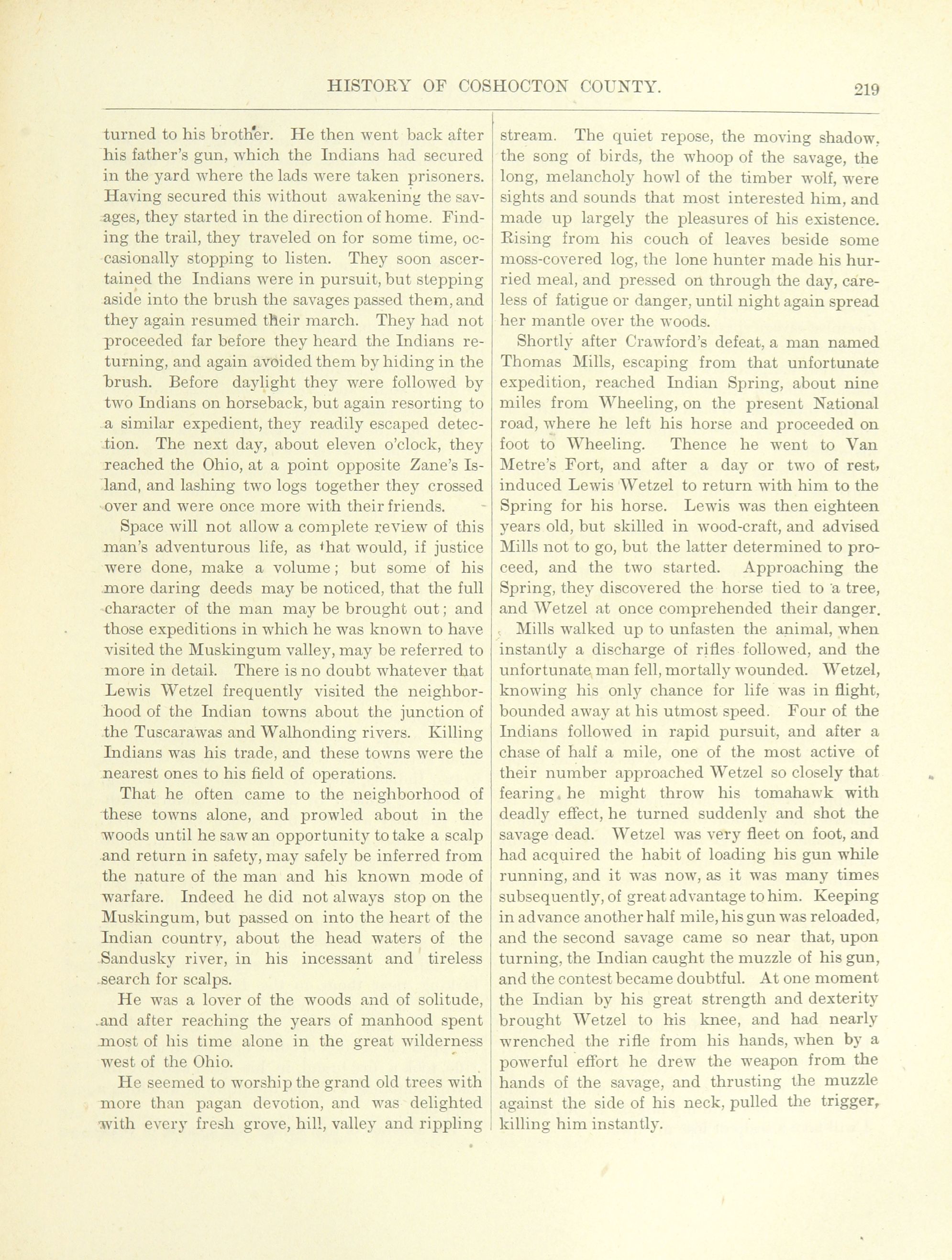 HISTORY OF COSHOCTON COUNTY. 219

turned to his brother. He then went back after his father's gun, which the Indians had secured in the yard where the lads were taken prisoners. Having secured this without awakening the savages, they started in the direction of home. Finding the trail, they traveled on for some time, occasionally stopping to listen. They soon ascertained the Indians were in pursuit, but stepping aside into the brush the savages passed them, and they again resumed their march. They had not proceeded far before they heard the Indians returning, and again avoided them by hiding in the brush. Before daylight they were followed by two Indians on horseback, but again resorting to a similar expedient, they readily escaped detection. The next day, about eleven o'clock, they reached the Ohio, at a point opposite Zane's Island, and lashing two logs together they crossed over and were once more with their friends.

Space will not allow a complete review of this man's adventurous life, as that would, if justice were done, make a volume; but some of his more daring deeds may be noticed, that the full character of the man may be brought out; and those expeditions in which he was known to have visited the Muskingum valley, may be referred to more in detail. There is no doubt whatever that Lewis Wetzel frequently visited the neighborhood of the Indian towns about the junction of the Tuscarawas and Walhonding rivers. Killing Indians was his trade, and these towns were the nearest ones to his field of operations.

That he often came to the neighborhood of these towns alone, and prowled about in the woods until he saw an opportunity to take a scalp and return in safety, may safely be inferred from the nature of the man and his known mode of warfare. Indeed he did not always stop on the Muskingum, but passed on into the heart of the Indian country, about the head waters of the Sandusky river, in his incessant and tireless search for scalps.

He was a lover of the woods and of solitude, and after reaching the years of manhood spent most of his time alone in the great wilderness west of the Ohio.

He seemed to worship the grand old trees with more than pagan devotion, and was delighted with every fresh grove, hill, valley and rippling stream. The quiet repose, the moving shadow, the song of birds, the whoop of the savage, the long, melancholy howl of the timber wolf, were sights and sounds that most interested him, and made up largely the pleasures of his existence. Rising from his couch of leaves beside some moss-covered log, the lone hunter made his hurried meal, and pressed on through the day, careless of fatigue or danger, until night again spread her mantle over the woods.

Shortly after Crawford's defeat, a man named Thomas Mills, escaping from that unfortunate expedition, reached Indian Spring, about nine miles from Wheeling, on the present National road, where he left his horse and proceeded on foot to Wheeling. Thence he went to Van Metre's Fort, and after a day or two of rest, induced Lewis Wetzel to return with him to the Spring for his horse. Lewis was then eighteen years old, but skilled in wood-craft, and advised Mills not to go, but the latter determined to proceed, and the two started. Approaching the Spring, they discovered the horse tied to a tree, and Wetzel at once comprehended their danger. Mills walked up to unfasten the animal, when instantly a discharge of rifles followed, and the unfortunate man fell, mortally wounded. Wetzel, knowing his only chance for life was in flight, bounded away at his utmost speed. Four of the Indians followed in rapid pursuit, and after a chase of half a mile, one of the most active of their number approached Wetzel so closely that fearing he might throw his tomahawk with deadly effect, he turned suddenly and shot the savage dead. Wetzel was very fleet on foot, and had acquired the habit of loading his gun while running, and it was now, as it was many times subsequently, of great advantage to him. Keeping in advance another half mile, his gun was reloaded, and the second savage came so near that, upon turning, the Indian caught the muzzle of his gun, and the contest became doubtful. At one moment the Indian by his great strength and dexterity brought Wetzel to his knee, and had nearly wrenched the rifle from his hands, when by a powerful effort he drew the weapon from the hands of the savage, and thrusting the muzzle against the side of his neck, pulled the trigger, killing him instantly.